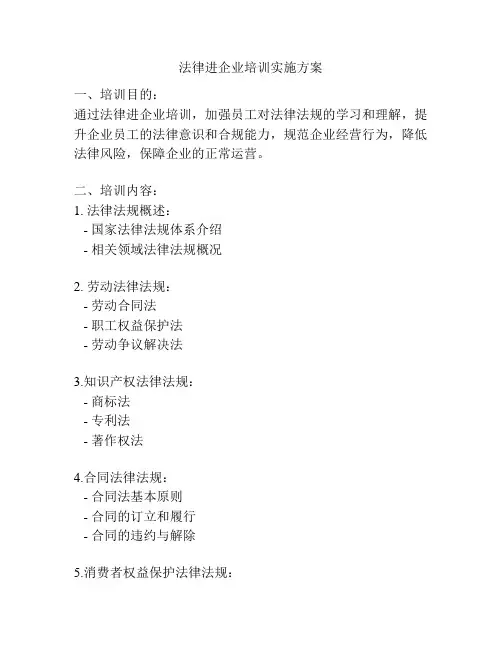 法律进企业培训实施方案

一、培训目的：
通过法律进企业培训，加强员工对法律法规的学习和理解，提升企业员工的法律意识和合规能力，规范企业经营行为，降低法律风险，保障企业的正常运营。

二、培训内容：
1. 法律法规概述：
- 国家法律法规体系介绍
- 相关领域法律法规概况

2. 劳动法律法规：
- 劳动合同法
- 职工权益保护法
- 劳动争议解决法

3.知识产权法律法规：
- 商标法
- 专利法
- 著作权法

4.合同法律法规：
- 合同法基本原则
- 合同的订立和履行
- 合同的违约与解除

5.消费者权益保护法律法规：